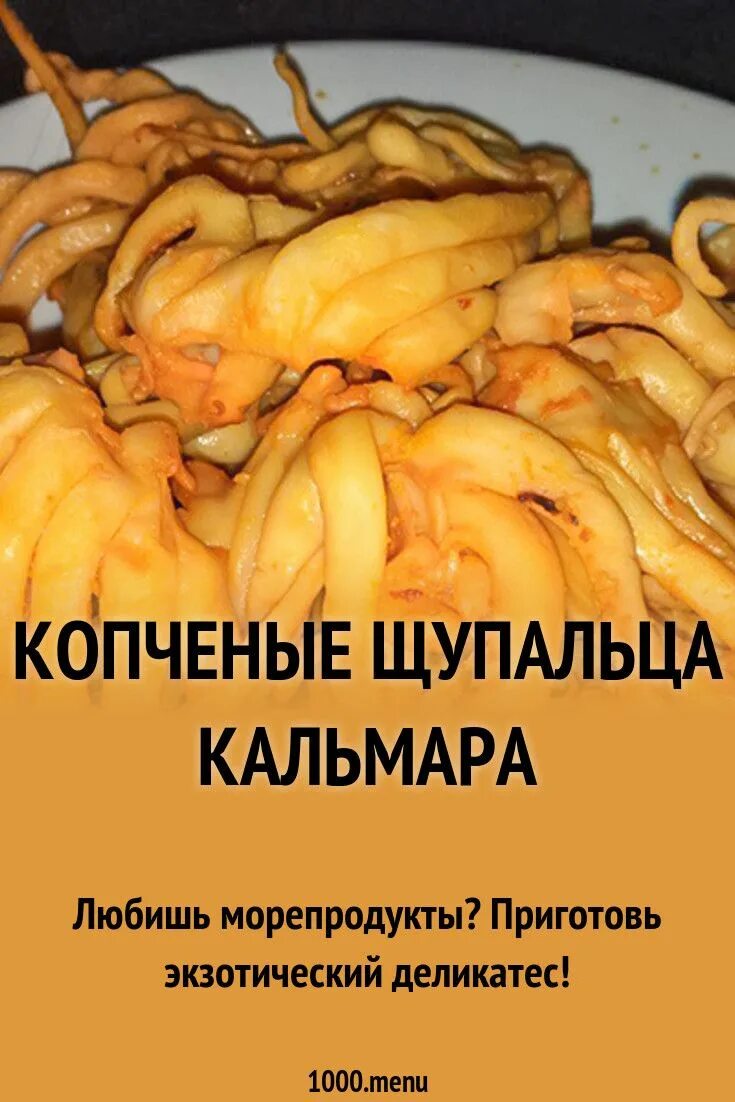 КОПЧЕНЫЕ ЩУПАЛЬЦА КАЛЬМАРА

Любишь морепродукты? Приготовь экзотический деликатес!

1000.menu